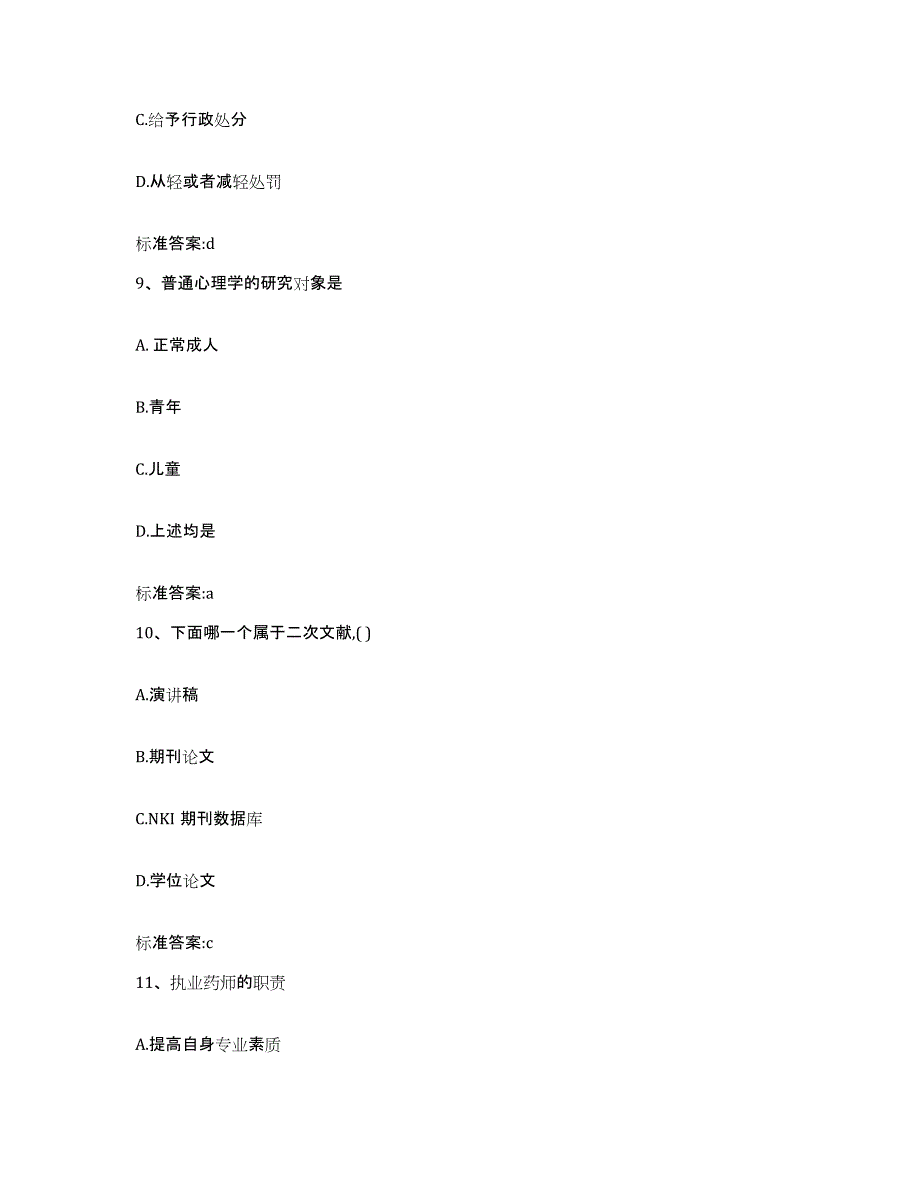 C.给予行政处分

D.从轻或者减轻处罚

标准答案:d

9、普通心理学的研究对象是

A. 正常成人

B.青年

C.儿童

D.上述均是

标准答案:a

10、下面哪一个属于二次文献,( )

A.演讲稿

B.期刊论文

C.NKI 期刊数据库

D.学位论文

标准答案:c

11、执业药师的职责

A.提高自身专业素质